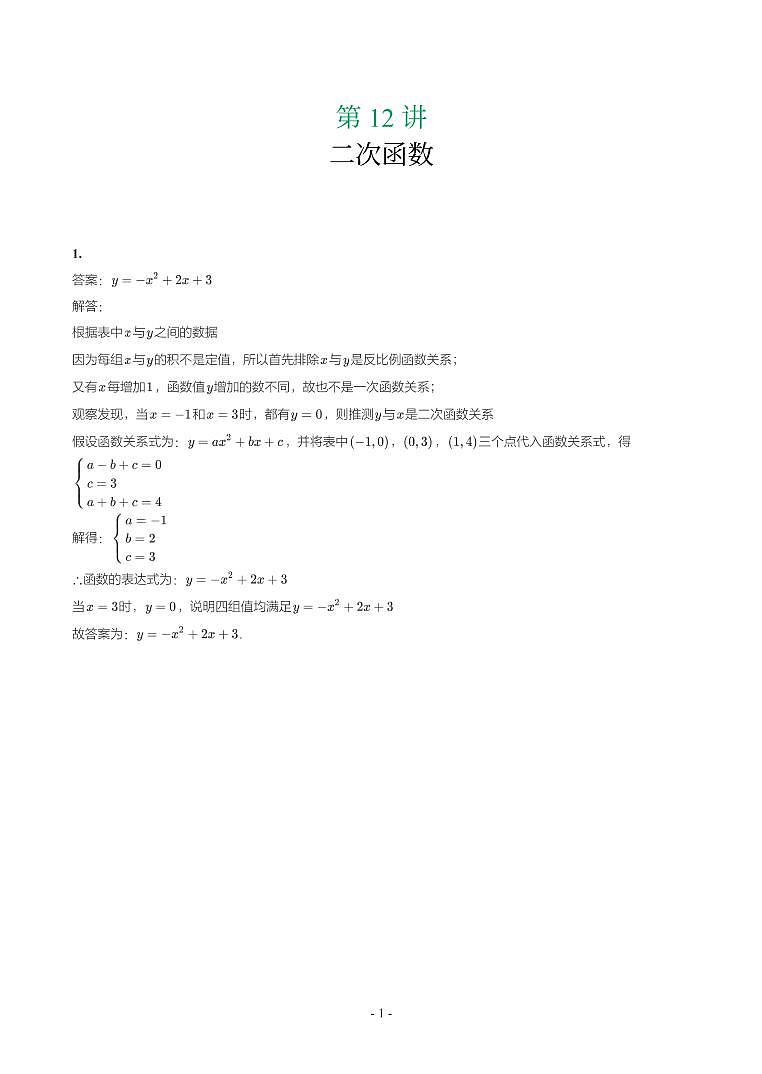 第 12 讲
二次函数

1.

答案：$y=-x^2+2x+3$

解答：

根据表中$x$与$y$之间的数据

因为每组$x$与$y$的积不是定值，所以首先排除$x$与$y$是反比例函数关系；

又有$x$每增加$1$，函数值$y$增加的数不同，故也不是一次函数关系；

观察发现，当$x=-1$和$x=3$时，都有$y=0$，则推测$y$与$x$是二次函数关系

假设函数关系式为：$y=ax^2+bx+c$，并将表中$(-1,0)$，$(0,3)$，$(1,4)$三个点代入函数关系式，得

$\begin{cases}a-b+c=0\\c=3\\a+b+c=4\end{cases}$

解得：$\begin{cases}a=-1\\b=2\\c=3\end{cases}$

$\therefore$函数的表达式为：$y=-x^2+2x+3$

当$x=3$时，$y=0$，说明四组值均满足$y=-x^2+2x+3$

故答案为：$y=-x^2+2x+3$.

- 1 -